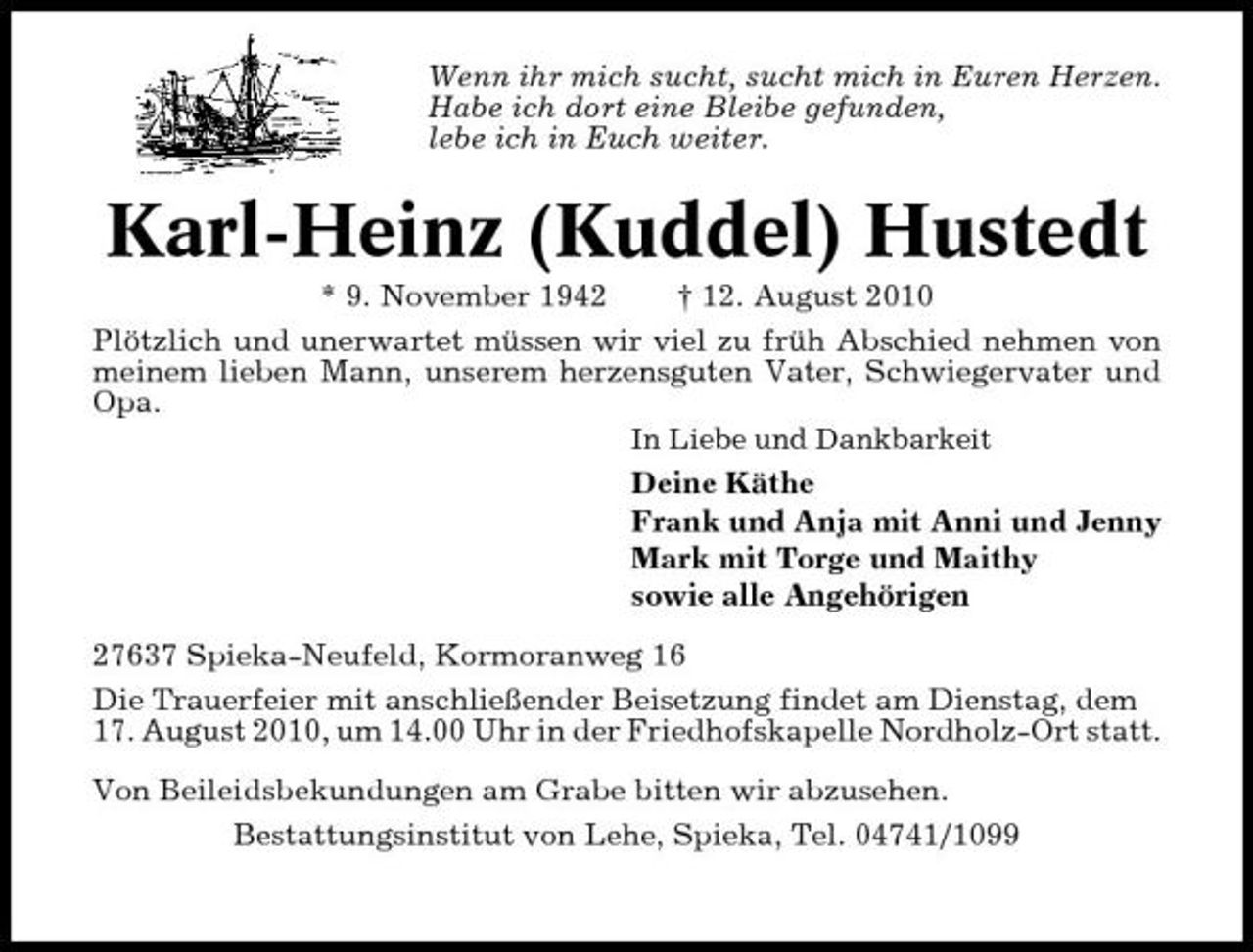 Wenn ihr mich sucht, sucht mich in Euren Herzen.
Habe ich dort eine Bleibe gefunden,
lebe ich in Euch weiter.

Karl-Heinz (Kuddel) Hustedt

* 9. November 1942 † 12. August 2010

Plötzlich und unerwartet müssen wir viel zu früh Abschied nehmen von meinem lieben Mann, unserem herzensguten Vater, Schwiegervater und Opa.

In Liebe und Dankbarkeit

Deine Käthe
Frank und Anja mit Anni und Jenny
Mark mit Torge und Maithy
sowie alle Angehörigen

27637 Spieka-Neufeld, Kormoranweg 16

Die Trauerfeier mit anschließender Beisetzung findet am Dienstag, dem 17. August 2010, um 14.00 Uhr in der Friedhofskapelle Nordholz-Ort statt.

Von Beileidsbekundungen am Grabe bitten wir abzusehen.

Bestattungsinstitut von Lehe, Spieka, Tel. 04741/1099